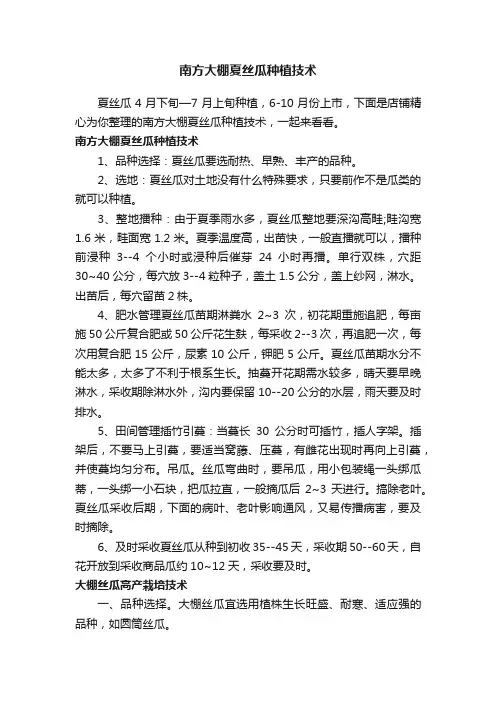 南方大棚夏丝瓜种植技术

夏丝瓜 4 月下旬—7 月上旬种植，6-10 月份上市，下面是店铺精心为你整理的南方大棚夏丝瓜种植技术，一起来看看。

南方大棚夏丝瓜种植技术

1、品种选择：夏丝瓜要选耐热、早熟、丰产的品种。

2、选地：夏丝瓜对土地没有什么特殊要求，只要前作不是瓜类的就可以种植。

3、整地播种：由于夏季雨水多，夏丝瓜整地要深沟高畦;畦沟宽 1.6 米，畦面宽 1.2 米。夏季温度高，出苗快，一般直播就可以，播种前浸种 3--4 个小时或浸种后催芽 24 小时再播。单行双株，穴距 30~40 公分，每穴放 3--4 粒种子，盖土 1.5 公分，盖上纱网，淋水。出苗后，每穴留苗 2 株。

4、肥水管理夏丝瓜苗期淋粪水 2~3 次，初花期重施追肥，每亩施 50 公斤复合肥或 50 公斤花生麸，每采收 2--3 次，再追肥一次，每次用复合肥 15 公斤，尿素 10 公斤，钾肥 5 公斤。夏丝瓜苗期水分不能太多，太多了不利于根系生长。抽蔓开花期需水较多，晴天要早晚淋水，采收期除淋水外，沟内要保留 10--20 公分的水层，雨天要及时排水。

5、田间管理插竹引蔓：当蔓长 30 公分时可插竹，插人字架。插架后，不要马上引蔓，要适当窝藤、压蔓，有雌花出现时再向上引蔓，并使蔓均匀分布。吊瓜。丝瓜弯曲时，要吊瓜，用小包装绳一头绑瓜蒂，一头绑一小石块，把瓜拉直，一般摘瓜后 2~3 天进行。摘除老叶。夏丝瓜采收后期，下面的病叶、老叶影响通风，又易传播病害，要及时摘除。

6、及时采收夏丝瓜从种到初收 35--45 天，采收期 50--60 天，自花开放到采收商品瓜约 10~12 天，采收要及时。

大棚丝瓜高产栽培技术

一、品种选择。大棚丝瓜宜选用植株生长旺盛、耐寒、适应强的品种，如圆筒丝瓜。